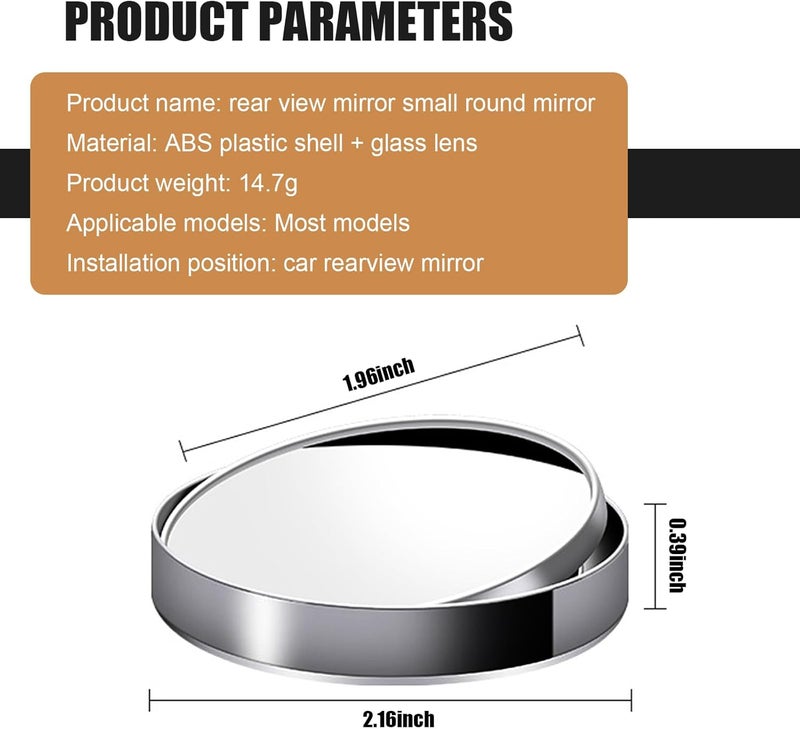 PRODUCT PARAMETERS

Product name: rear view mirror small round mirror
Material: ABS plastic shell + glass lens
Product weight: 14.7g
Applicable models: Most models
Installation position: car rearview mirror

1.96inch

0.39inch

2.16inch